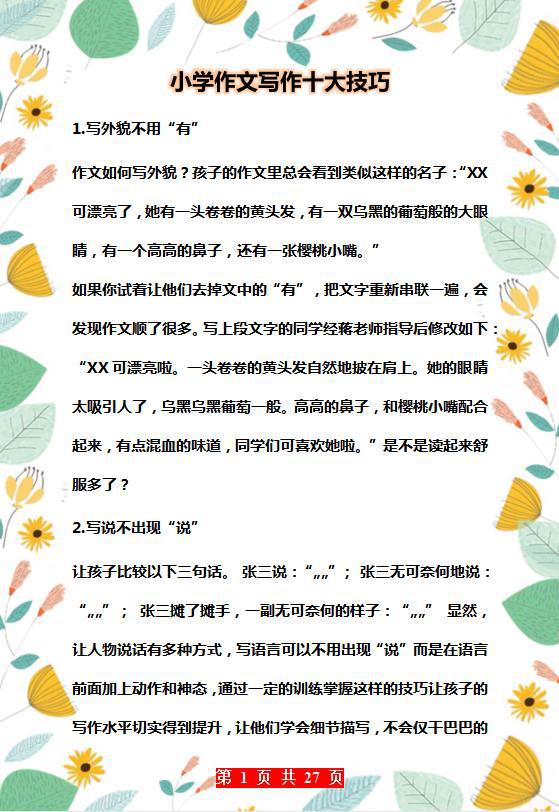 小学作文写作十大技巧

1.写外貌不用“有”

作文如何写外貌？孩子的作文里总会看到类似这样的名子：“XX可漂亮了，她有一头卷卷的黄头发，有一双乌黑的葡萄般的大眼睛，有一个高高的鼻子，还有一张樱桃小嘴。”

如果你试着让他们去掉文中的“有”，把文字重新串联一遍，会发现作文顺了很多。写上段文字的同学经蒋老师指导后修改如下：“XX 可漂亮啦。一头卷卷的黄头发自然地披在肩上。她的眼睛太吸引人了，乌黑乌黑葡萄一般。高高的鼻子，和樱桃小嘴配合起来，有点混血的味道，同学们可喜欢她啦。”是不是读起来舒服多了？

2.写说不出现“说”

让孩子比较以下三句话。 张三说：“„„”； 张三无可奈何地说：“„„”； 张三摊了摊手，一副无可奈何的样子：“„„” 显然，让人物说话有多种方式，写语言可以不用出现“说”而是在语言前面加上动作和神态，通过一定的训练掌握这样的技巧让孩子的写作水平切实得到提升，让他们学会细节描写，不会仅干巴巴的

第 1 页 共 27 页